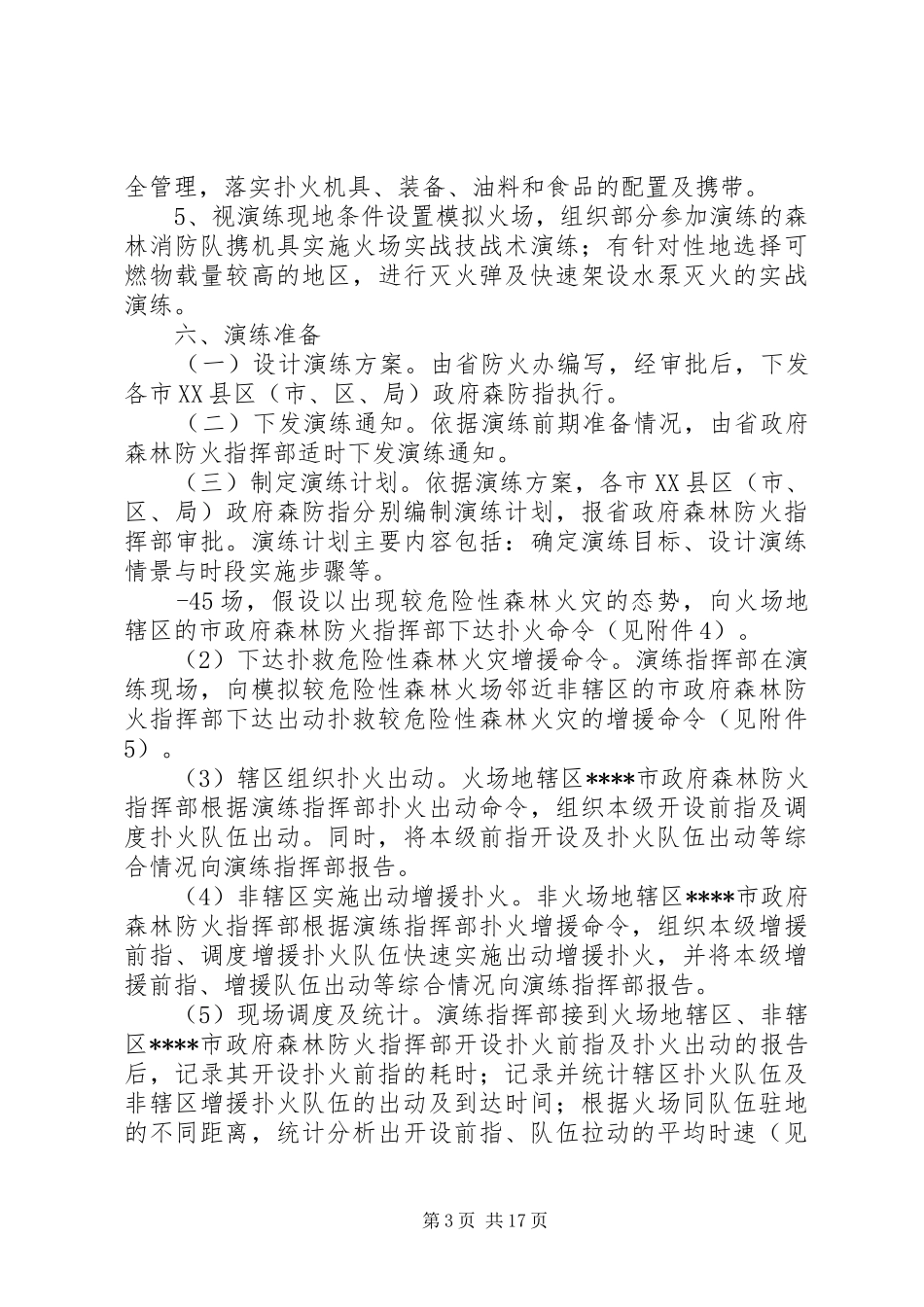 全管理，落实扑火机具、装备、油料和食品的配置及携带。

5、视演练现地条件设置模拟火场，组织部分参加演练的森林消防队携机具实施火场实战技战术演练；有针对性地选择可燃物载量较高的地区，进行灭火弹及快速架设水泵灭火的实战演练。

六、演练准备

（一）设计演练方案。由省防火办编写，经审批后，下发各市XX县区（市、区、局）政府森防指执行。

（二）下发演练通知。依据演练前期准备情况，由省政府森林防火指挥部适时下发演练通知。

（三）制定演练计划。依据演练方案，各市XX县区（市、区、局）政府森防指分别编制演练计划，报省政府森林防火指挥部审批。演练计划主要内容包括：确定演练目标、设计演练情景与时段实施步骤等。

-45场，假设以出现较危险性森林火灾的态势，向火场地辖区的市政府森林防火指挥部下达扑火命令（见附件4）。

（2）下达扑救危险性森林火灾增援命令。演练指挥部在演练现场，向模拟较危险性森林火场邻近非辖区的市政府森林防火指挥部下达出动扑救较危险性森林火灾的增援命令（见附件5）。

（3）辖区组织扑火出动。火场地辖区****市政府森林防火指挥部根据演练指挥部扑火出动命令，组织本级开设前指及调度扑火队伍出动。同时，将本级前指开设及扑火队伍出动等综合情况向演练指挥部报告。

（4）非辖区实施出动增援扑火。非火场地辖区****市政府森林防火指挥部根据演练指挥部扑火增援命令，组织本级增援前指、调度增援扑火队伍快速实施出动增援扑火，并将本级增援前指、增援队伍出动等综合情况向演练指挥部报告。

（5）现场调度及统计。演练指挥部接到火场地辖区、非辖区****市政府森林防火指挥部开设扑火前指及扑火出动的报告后，记录其开设扑火前指的耗时；记录并统计辖区扑火队伍及非辖区增援扑火队伍的出动及到达时间；根据火场同队伍驻地的不同距离，统计分析出开设前指、队伍拉动的平均时速（见

第3页 共17页